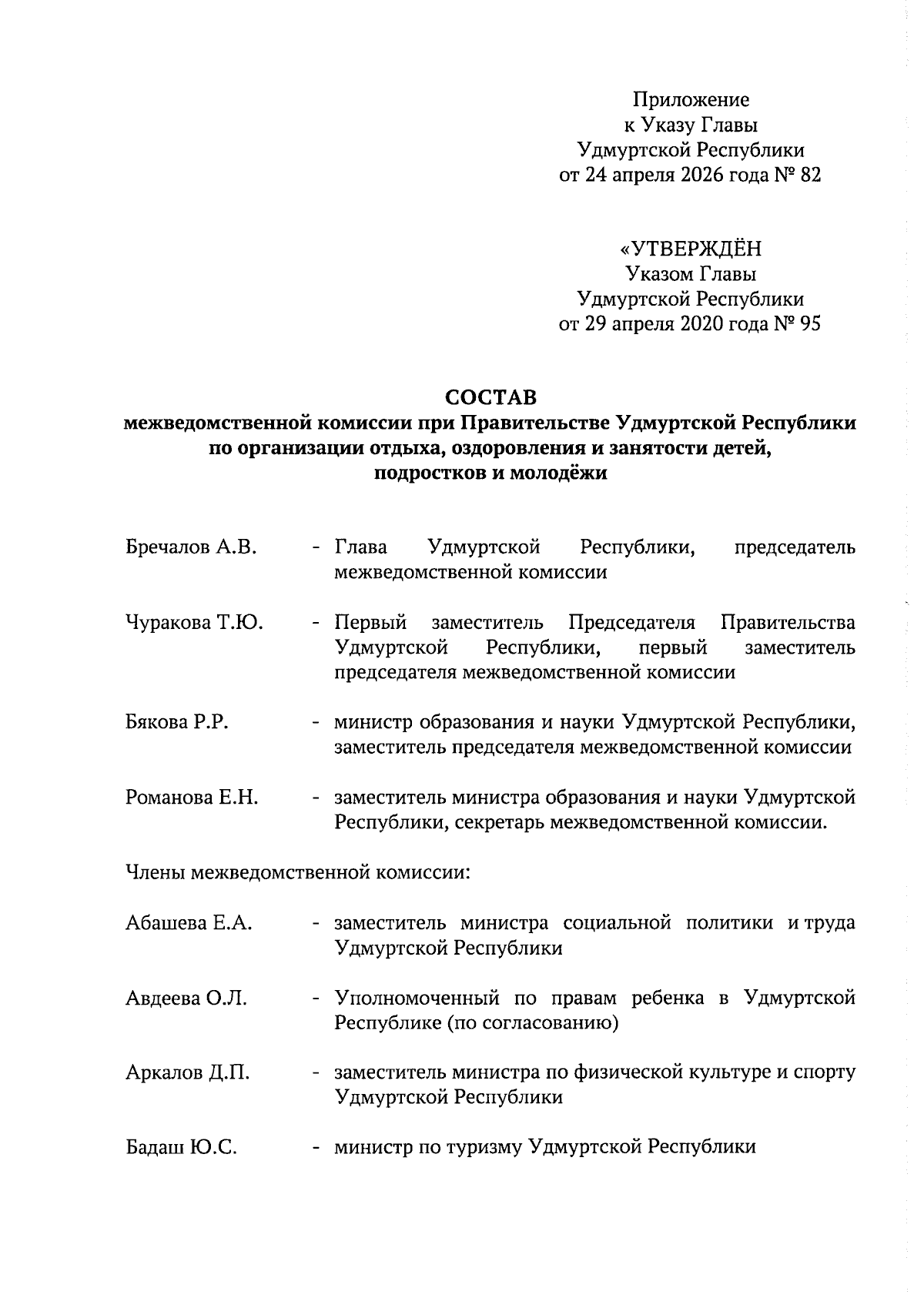 Приложение
к Указу Главы
Удмуртской Республики
от 24 апреля 2026 года № 82

«УТВЕРЖДЁН
Указом Главы
Удмуртской Республики
от 29 апреля 2020 года № 95

СОСТАВ
межведомственной комиссии при Правительстве Удмуртской Республики по организации отдыха, оздоровления и занятости детей, подростков и молодёжи

Бречалов А.В. - Глава Удмуртской Республики, председатель межведомственной комиссии

Чуракова Т.Ю. - Первый заместитель Председателя Правительства Удмуртской Республики, первый заместитель председателя межведомственной комиссии

Бякова Р.Р. - министр образования и науки Удмуртской Республики, заместитель председателя межведомственной комиссии

Романова Е.Н. - заместитель министра образования и науки Удмуртской Республики, секретарь межведомственной комиссии.

Члены межведомственной комиссии:

Абашева Е.А. - заместитель министра социальной политики и труда Удмуртской Республики

Авдеева О.Л. - Уполномоченный по правам ребенка в Удмуртской Республике (по согласованию)

Аркалов Д.П. - заместитель министра по физической культуре и спорту Удмуртской Республики

Бадаш Ю.С. - министр по туризму Удмуртской Республики